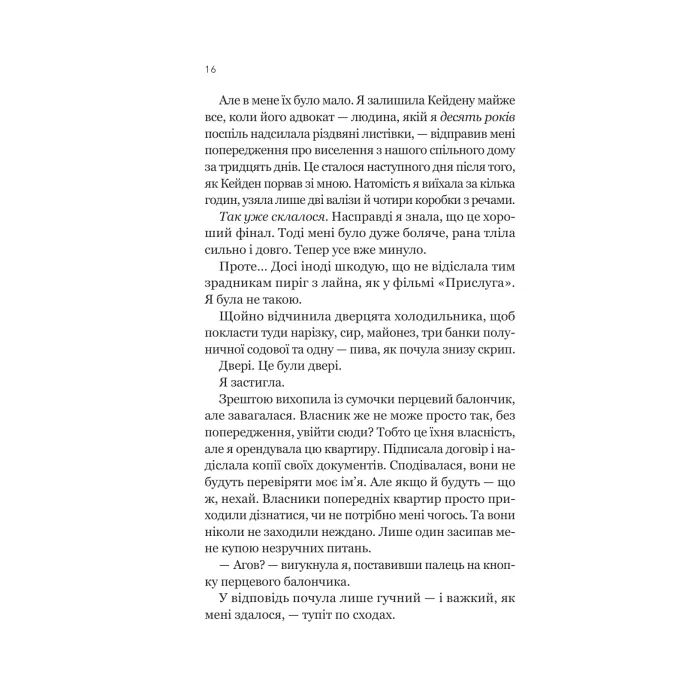 16

Але в мене їх було мало. Я залишила Кейдену майже все, коли його адвокат — людина, якій я десять років поспіль надсилала різдвяні листівки, — відправив мені попередження про виселення з нашого спільного дому за тридцять днів. Це сталося наступного дня після того, як Кейден порвав зі мною. Натомість я виїхала за кілька годин, узяла лише дві валізи й чотири коробки з речами.

Так уже склалося. Насправді я знала, що це хороший фінал. Тоді мені було дуже боляче, рана тліла сильно і довго. Тепер усе вже минуло.

Проте... Досі іноді шкодую, що не відіслала тим зрадникам пиріг з лайна, як у фільмі «Прислуга». Я була не такою.

Щойно відчинила дверцята холодильника, щоб покласти туди нарізку, сир, майонез, три банки полуничної содової та одну — пива, як почула знизу скрип.

Двері. Це були двері.

Я застигла.

Зрештою вихопила із сумочки перцевий балончик, але завагалася. Власник же не може просто так, без попередження, увійти сюди? Тобто це їхня власність, але я орендувала цю квартиру. Підписала договір і надіслала копії своїх документів. Сподівалася, вони не будуть перевіряти моє ім'я. Але якщо й будуть — що ж, нехай. Власники попередніх квартир просто приходили дізнатися, чи не потрібно мені чогось. Та вони ніколи не заходили неждано. Лише один засипав мене купою незручних питань.

— Агов? — вигукнула я, поставивши палець на кнопку перцевого балончика.

У відповідь почула лише гучний — і важкий, як мені здалося, — тупіт по сходах.